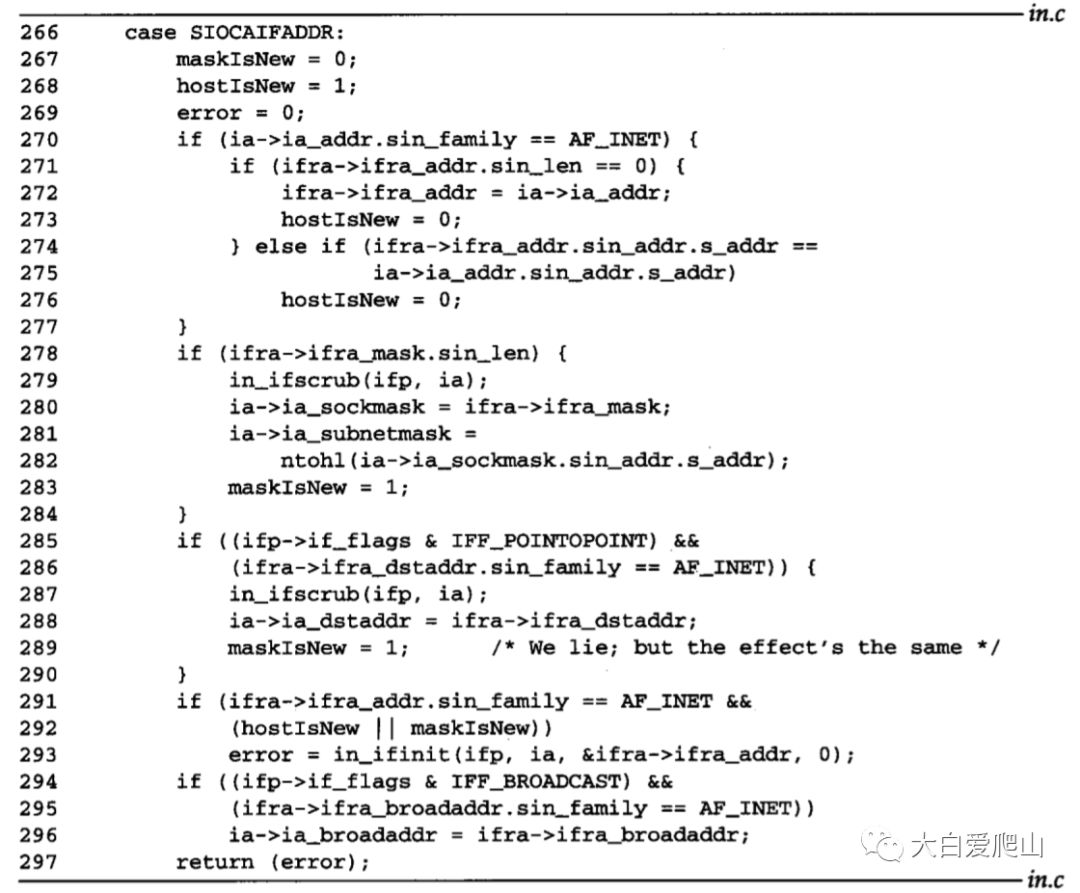 in.c

266     case SIOCAIFADDR:
267         maskIsNew = 0;
268         hostIsNew = 1;
269         error = 0;
270         if (ia->ia_addr.sin_family == AF_INET) {
271             if (ifra->ifra_addr.sin_len == 0) {
272                 ifra->ifra_addr = ia->ia_addr;
273                 hostIsNew = 0;
274             } else if (ifra->ifra_addr.sin_addr.s_addr ==
275                        ia->ia_addr.sin_addr.s_addr)
276                 hostIsNew = 0;
277         }
278         if (ifra->ifra_mask.sin_len) {
279             in_ifscrub(ifp, ia);
280             ia->ia_sockmask = ifra->ifra_mask;
281             ia->ia_subnetmask =
282                 ntohl(ia->ia_sockmask.sin_addr.s_addr);
283             maskIsNew = 1;
284         }
285         if ((ifp->if_flags & IFF_POINTOPOINT) &&
286             (ifra->ifra_dstaddr.sin_family == AF_INET)) {
287             in_ifscrub(ifp, ia);
288             ia->ia_dstaddr = ifra->ifra_dstaddr;
289             maskIsNew = 1;      /* We lie; but the effect's the same */
290         }
291         if (ifra->ifra_addr.sin_family == AF_INET &&
292             (hostIsNew || maskIsNew))
293             error = in_ifinit(ifp, ia, &ifra->ifra_addr, 0);
294         if ((ifp->if_flags & IFF_BROADCAST) &&
295             (ifra->ifra_broadaddr.sin_family == AF_INET))
296             ia->ia_broadaddr = ifra->ifra_broadaddr;
297         return (error);

in.c

大白爱爬山